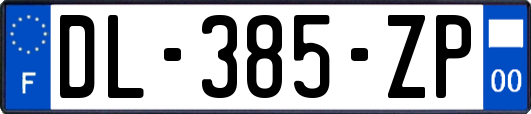 F
DL-385-ZP
00